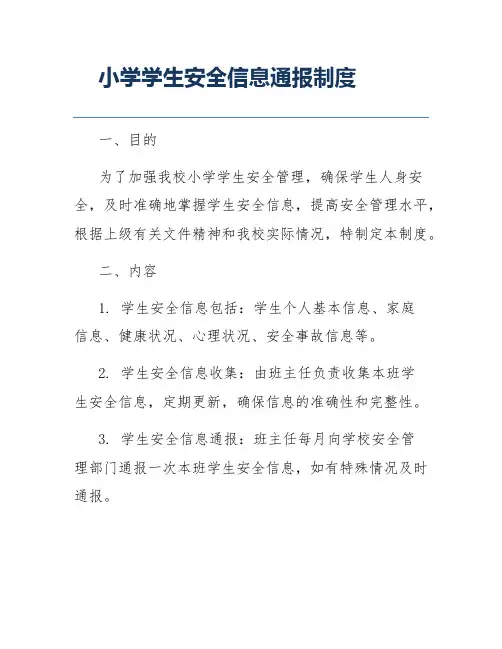 小学学生安全信息通报制度

一、目的

为了加强我校小学学生安全管理，确保学生人身安全，及时准确地掌握学生安全信息，提高安全管理水平，根据上级有关文件精神和我校实际情况，特制定本制度。

二、内容

1. 学生安全信息包括：学生个人基本信息、家庭信息、健康状况、心理状况、安全事故信息等。

2. 学生安全信息收集：由班主任负责收集本班学生安全信息，定期更新，确保信息的准确性和完整性。

3. 学生安全信息通报：班主任每月向学校安全管理部门通报一次本班学生安全信息，如有特殊情况及时通报。